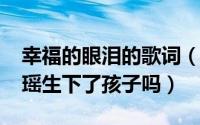 幸福的眼泪的歌词（
瑶生下了孩子吗）